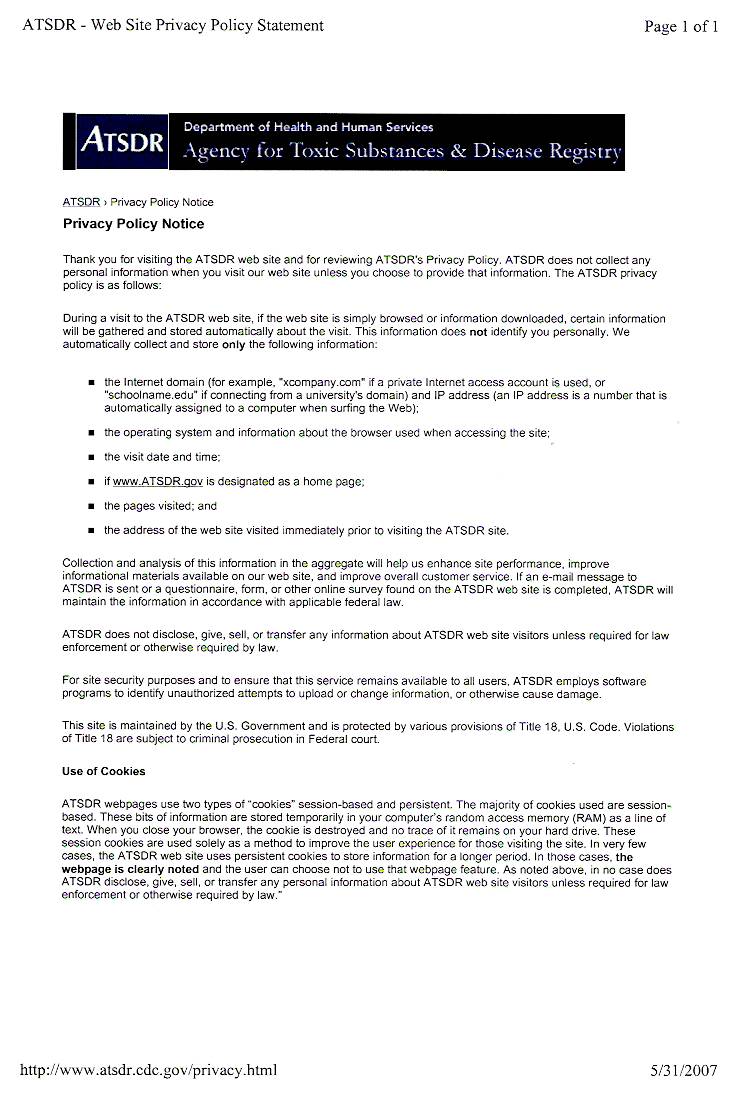 ATSDR - Web Site Privacy Policy Statement

Page 1 of 1

ATSDR

Department of Health and Human Services

Agency for Toxic Substances & Disease Registry

ATSDR › Privacy Policy Notice

Privacy Policy Notice

Thank you for visiting the ATSDR web site and for reviewing ATSDR's Privacy Policy. ATSDR does not collect any personal information when you visit our web site unless you choose to provide that information. The ATSDR privacy policy is as follows:

During a visit to the ATSDR web site, if the web site is simply browsed or information downloaded, certain information will be gathered and stored automatically about the visit. This information does not identify you personally. We automatically collect and store only the following information:

- the Internet domain (for example, "xcompany.com" if a private Internet access account is used, or "schoolname.edu" if connecting from a university's domain) and IP address (an IP address is a number that is automatically assigned to a computer when surfing the Web);
- the operating system and information about the browser used when accessing the site;
- the visit date and time;
- if www.ATSDR.gov is designated as a home page;
- the pages visited; and
- the address of the web site visited immediately prior to visiting the ATSDR site.

Collection and analysis of this information in the aggregate will help us enhance site performance, improve informational materials available on our web site, and improve overall customer service. If an e-mail message to ATSDR is sent or a questionnaire, form, or other online survey found on the ATSDR web site is completed, ATSDR will maintain the information in accordance with applicable federal law.

ATSDR does not disclose, give, sell, or transfer any information about ATSDR web site visitors unless required for law enforcement or otherwise required by law.

For site security purposes and to ensure that this service remains available to all users, ATSDR employs software programs to identify unauthorized attempts to upload or change information, or otherwise cause damage.

This site is maintained by the U.S. Government and is protected by various provisions of Title 18, U.S. Code. Violations of Title 18 are subject to criminal prosecution in Federal court.

Use of Cookies

ATSDR webpages use two types of "cookies" session-based and persistent. The majority of cookies used are session-based. These bits of information are stored temporarily in your computer's random access memory (RAM) as a line of text. When you close your browser, the cookie is destroyed and no trace of it remains on your hard drive. These session cookies are used solely as a method to improve the user experience for those visiting the site. In very few cases, the ATSDR web site uses persistent cookies to store information for a longer period. In those cases, the webpage is clearly noted and the user can choose not to use that webpage feature. As noted above, in no case does ATSDR disclose, give, sell, or transfer any personal information about ATSDR web site visitors unless required for law enforcement or otherwise required by law."

http://www.atsdr.cdc.gov/privacy.html

5/31/2007